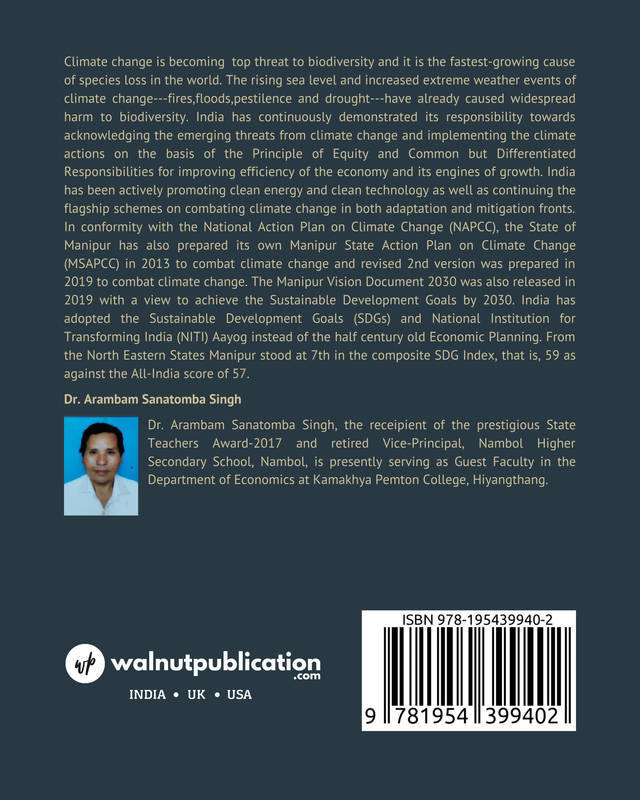 Climate change is becoming top threat to biodiversity and it is the fastest-growing cause of species loss in the world. The rising sea level and increased extreme weather events of climate change---fires,floods,pestilence and drought---have already caused widespread harm to biodiversity. India has continuously demonstrated its responsibility towards acknowledging the emerging threats from climate change and implementing the climate actions on the basis of the Principle of Equity and Common but Differentiated Responsibilities for improving efficiency of the economy and its engines of growth. India has been actively promoting clean energy and clean technology as well as continuing the flagship schemes on combating climate change in both adaptation and mitigation fronts. In conformity with the National Action Plan on Climate Change (NAPCC), the State of Manipur has also prepared its own Manipur State Action Plan on Climate Change (MSAPCC) in 2013 to combat climate change and revised 2nd version was prepared in 2019 to combat climate change. The Manipur Vision Document 2030 was also released in 2019 with a view to achieve the Sustainable Development Goals by 2030. India has adopted the Sustainable Development Goals (SDGs) and National Institution for Transforming India (NITI) Aayog instead of the half century old Economic Planning. From the North Eastern States Manipur stood at 7th in the composite SDG Index, that is, 59 as against the All-India score of 57.

Dr. Arambam Sanatomba Singh

Dr. Arambam Sanatomba Singh, the receipient of the prestigious State Teachers Award-2017 and retired Vice-Principal, Nambol Higher Secondary School, Nambol, is presently serving as Guest Faculty in the Department of Economics at Kamakhya Pemton College, Hiyangthang.

wp walnutpublication .com

INDIA • UK • USA

ISBN 978-195439940-2

9 781954 399402